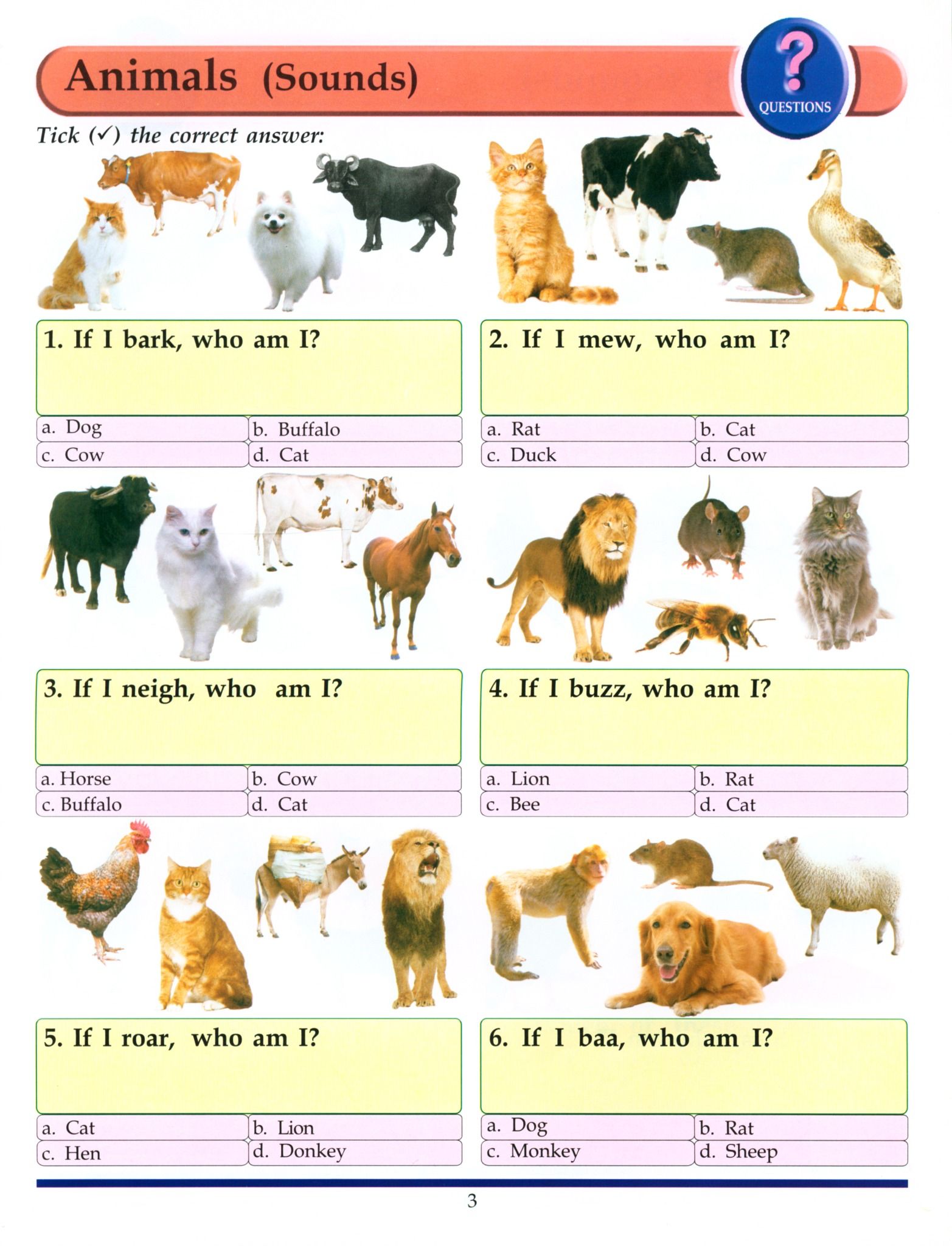 Animals (Sounds)

?
QUESTIONS

Tick (✓) the correct answer:

1. If I bark, who am I?

a. Dog
b. Buffalo
c. Cow
d. Cat

2. If I mew, who am I?

a. Rat
b. Cat
c. Duck
d. Cow

3. If I neigh, who am I?

a. Horse
b. Cow
c. Buffalo
d. Cat

4. If I buzz, who am I?

a. Lion
b. Rat
c. Bee
d. Cat

5. If I roar, who am I?

a. Cat
b. Lion
c. Hen
d. Donkey

6. If I baa, who am I?

a. Dog
b. Rat
c. Monkey
d. Sheep

3